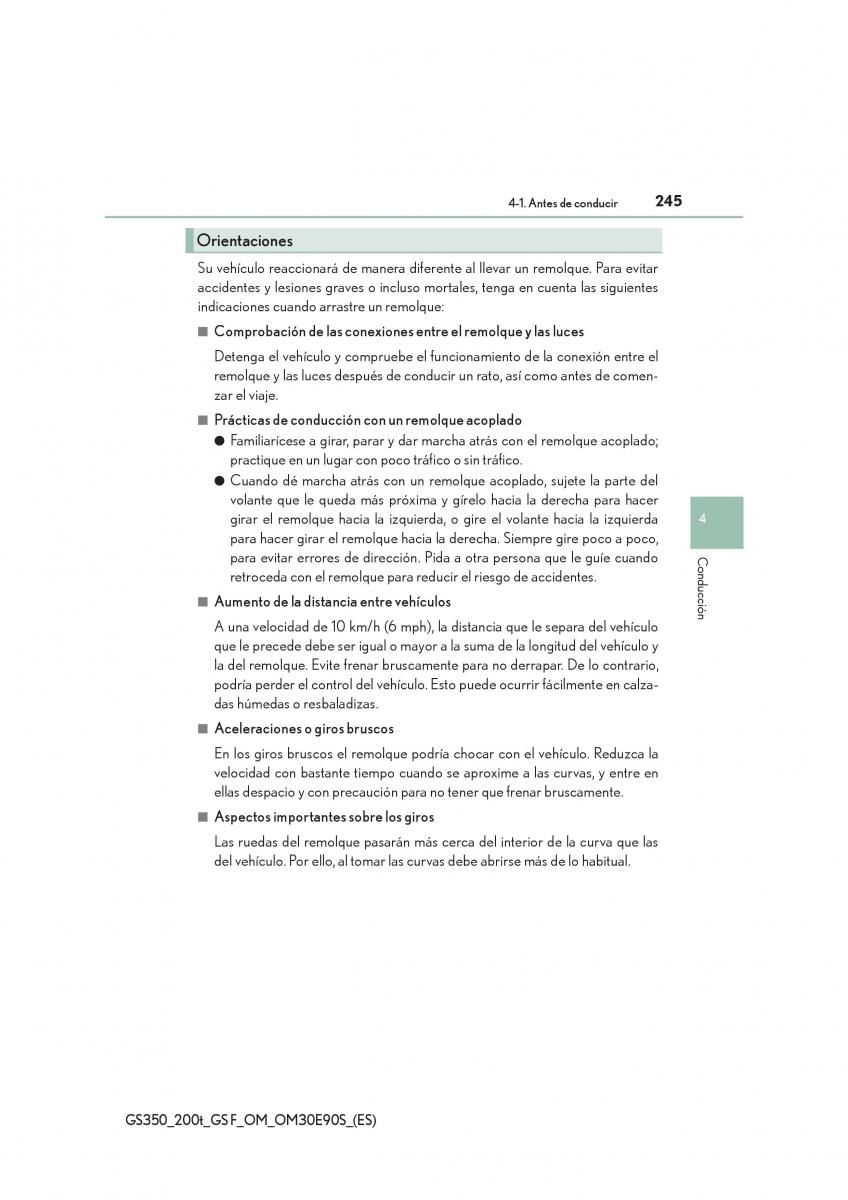 4-1. Antes de conducir 245

Orientaciones

Su vehículo reaccionará de manera diferente al llevar un remolque. Para evitar accidentes y lesiones graves o incluso mortales, tenga en cuenta las siguientes indicaciones cuando arrastre un remolque:

■ Comprobación de las conexiones entre el remolque y las luces

Detenga el vehículo y compruebe el funcionamiento de la conexión entre el remolque y las luces después de conducir un rato, así como antes de comenzar el viaje.

■ Prácticas de conducción con un remolque acoplado

● Familiarícese a girar, parar y dar marcha atrás con el remolque acoplado; practique en un lugar con poco tráfico o sin tráfico.

● Cuando dé marcha atrás con un remolque acoplado, sujete la parte del volante que le queda más próxima y gírelo hacia la derecha para hacer girar el remolque hacia la izquierda, o gire el volante hacia la izquierda para hacer girar el remolque hacia la derecha. Siempre gire poco a poco, para evitar errores de dirección. Pida a otra persona que le guíe cuando retroceda con el remolque para reducir el riesgo de accidentes.

■ Aumento de la distancia entre vehículos

A una velocidad de 10 km/h (6 mph), la distancia que le separa del vehículo que le precede debe ser igual o mayor a la suma de la longitud del vehículo y la del remolque. Evite frenar bruscamente para no derrapar. De lo contrario, podría perder el control del vehículo. Esto puede ocurrir fácilmente en calzadas húmedas o resbaladizas.

■ Aceleraciones o giros bruscos

En los giros bruscos el remolque podría chocar con el vehículo. Reduzca la velocidad con bastante tiempo cuando se aproxime a las curvas, y entre en ellas despacio y con precaución para no tener que frenar bruscamente.

■ Aspectos importantes sobre los giros

Las ruedas del remolque pasarán más cerca del interior de la curva que las del vehículo. Por ello, al tomar las curvas debe abrirse más de lo habitual.

4

Conducción

GS350_200t_GS F_OM_OM30E90S_(ES)